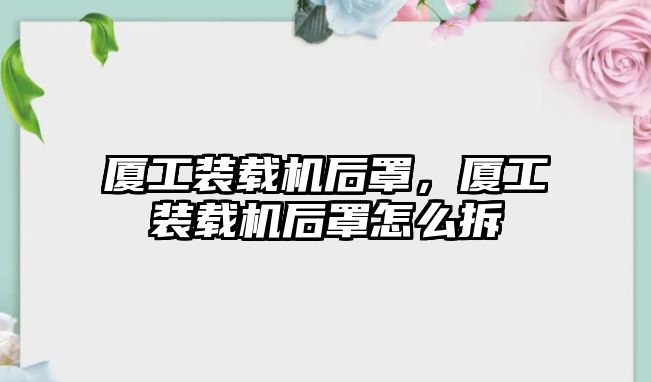 厦工装载机后罩，厦工装载机后罩怎么拆